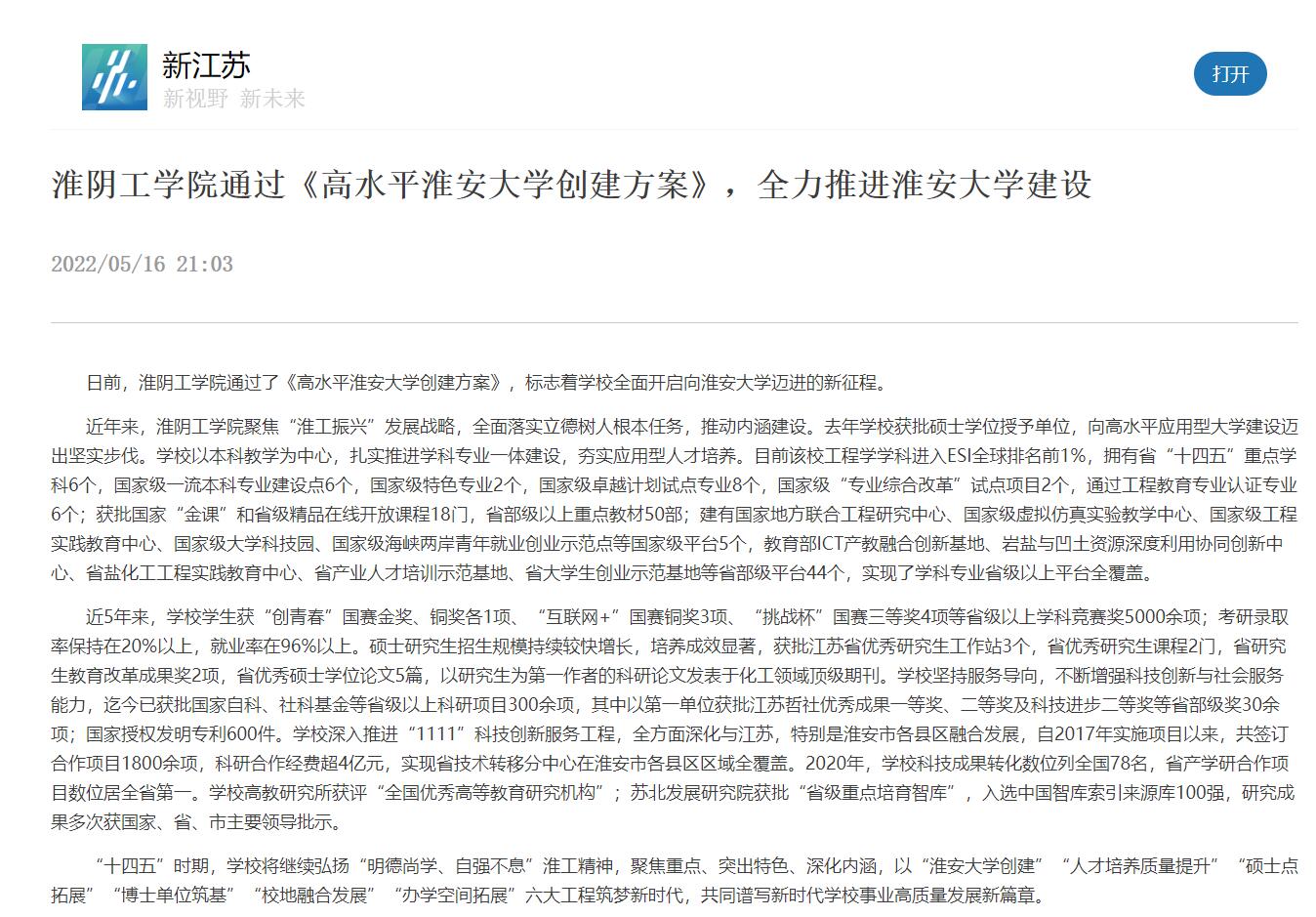 新江苏
新视野 新未来

打开

淮阴工学院通过《高水平淮安大学创建方案》，全力推进淮安大学建设

2022/05/16 21:03

日前，淮阴工学院通过了《高水平淮安大学创建方案》，标志着学校全面开启向淮安大学迈进的新征程。

近年来，淮阴工学院聚焦“淮工振兴”发展战略，全面落实立德树人根本任务，推动内涵建设。去年学校获批硕士学位授予单位，向高水平应用型大学建设迈出坚实步伐。学校以本科教学为中心，扎实推进学科专业一体建设，夯实应用型人才培养。目前该校工程学学科进入ESI全球排名前1%，拥有省“十四五”重点学科6个，国家级一流本科专业建设点6个，国家级特色专业2个，国家级卓越计划试点专业8个，国家级“专业综合改革”试点项目2个，通过工程教育专业认证专业6个；获批国家“金课”和省级精品在线开放课程18门，省部级以上重点教材50部；建有国家地方联合工程研究中心、国家级虚拟仿真实验教学中心、国家级工程实践教育中心、国家级大学科技园、国家级海峡两岸青年就业创业示范点等国家级平台5个，教育部ICT产教融合创新基地、岩盐与凹土资源深度利用协同创新中心、省盐化工工程实践教育中心、省产业人才培训示范基地、省大学生创业示范基地等省部级平台44个，实现了学科专业省级以上平台全覆盖。

近5年来，学校学生获“创青春”国赛金奖、铜奖各1项、“互联网+”国赛铜奖3项、“挑战杯”国赛三等奖4项等省级以上学科竞赛奖5000余项；考研录取率保持在20%以上，就业率在96%以上。硕士研究生招生规模持续较快增长，培养成效显著，获批江苏省优秀研究生工作站3个，省优秀研究生课程2门，省研究生教育改革成果奖2项，省优秀硕士学位论文5篇，以研究生为第一作者的科研论文发表于化工领域顶级期刊。学校坚持服务导向，不断增强科技创新与社会服务能力，迄今已获批国家自科、社科基金等省级以上科研项目300余项，其中以第一单位获批江苏哲社优秀成果一等奖、二等奖及科技进步二等奖等省部级奖30余项；国家授权发明专利600件。学校深入推进“1111”科技创新服务工程，全方面深化与江苏，特别是淮安市各县区融合发展，自2017年实施项目以来，共签订合作项目1800余项，科研合作经费超4亿元，实现省技术转移分中心在淮安市各县区区域全覆盖。2020年，学校科技成果转化数位列全国78名，省产学研合作项目数位居全省第一。学校高教研究所获评“全国优秀高等教育研究机构”；苏北发展研究院获批“省级重点培育智库”，入选中国智库索引来源库100强，研究成果多次获国家、省、市主要领导批示。

“十四五”时期，学校将继续弘扬“明德尚学、自强不息”淮工精神，聚焦重点、突出特色、深化内涵，以“淮安大学创建”“人才培养质量提升”“硕士点拓展”“博士单位筑基”“校地融合发展”“办学空间拓展”六大工程筑梦新时代，共同谱写新时代学校事业高质量发展新篇章。